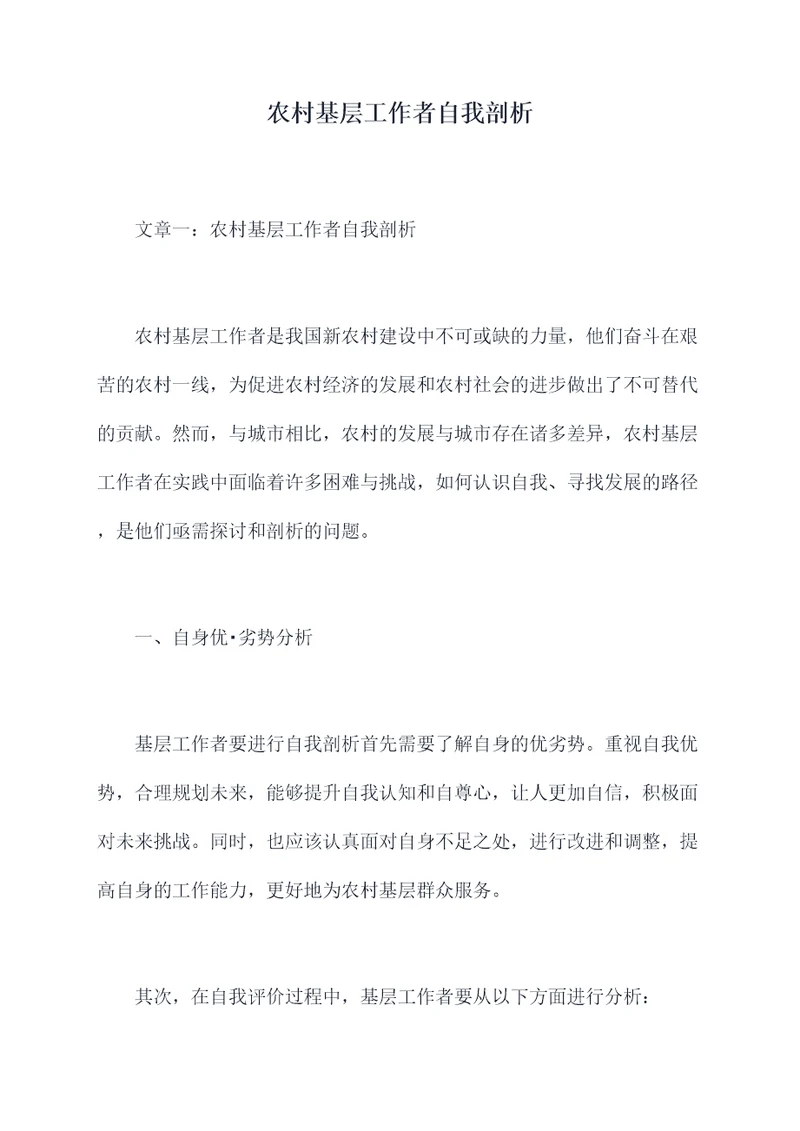 农村基层工作者自我剖析

文章一：农村基层工作者自我剖析

农村基层工作者是我国新农村建设中不可或缺的力量，他们奋斗在艰苦的农村一线，为促进农村经济的发展和农村社会的进步做出了不可替代的贡献。然而，与城市相比，农村的发展与城市存在诸多差异，农村基层工作者在实践中面临着许多困难与挑战，如何认识自我、寻找发展的路径，是他们亟需探讨和剖析的问题。

一、自身优·劣势分析

基层工作者要进行自我剖析首先需要了解自身的优劣势。重视自我优势，合理规划未来，能够提升自我认知和自尊心，让人更加自信，积极面对未来挑战。同时，也应该认真面对自身不足之处，进行改进和调整，提高自身的工作能力，更好地为农村基层群众服务。

其次，在自我评价过程中，基层工作者要从以下方面进行分析：